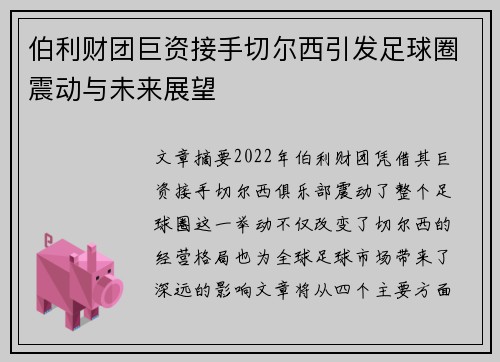 伯利财团巨资接手切尔西引发足球圈震动与未来展望

文章摘要2022年伯利财团凭借其巨资接手切尔西俱乐部震动了整个足球圈这一举动不仅改变了切尔西的经营格局也为全球足球市场带来了深远的影响文章将从四个主要方面